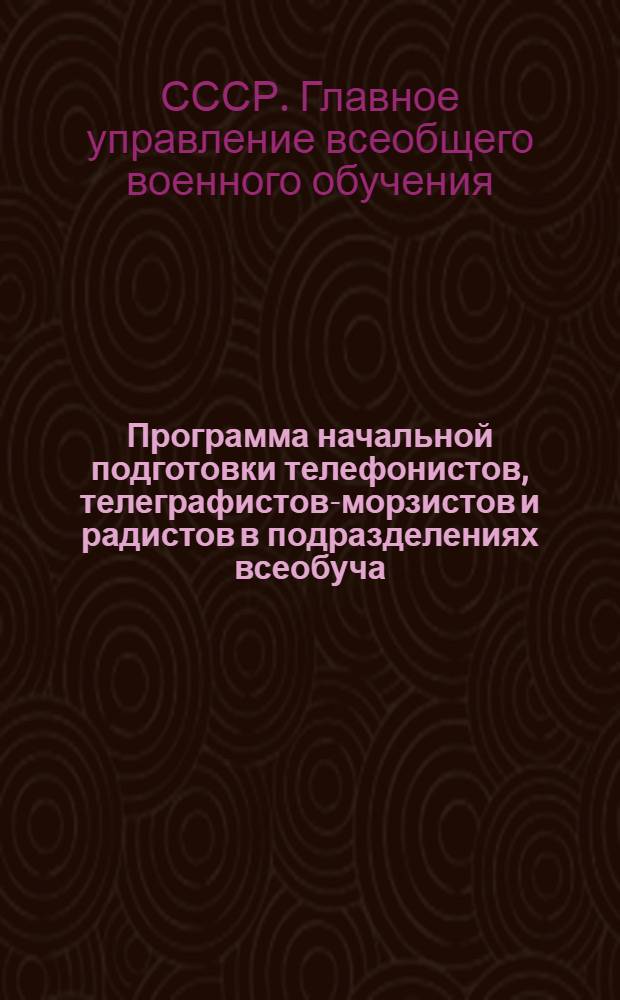 СССР. Главное управление всеобщего военного обучения

Программа начальной подготовки телефонистов, телеграфистов-морзистов и радистов в подразделениях всеобуча